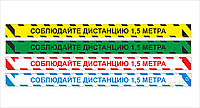 СОБЛЮДАЙТЕ ДИСТАНЦИЮ 1,5 МЕТРА

СОБЛЮДАЙТЕ ДИСТАНЦИЮ 1,5 МЕТРА

СОБЛЮДАЙТЕ ДИСТАНЦИЮ 1,5 МЕТРА

СОБЛЮДАЙТЕ ДИСТАНЦИЮ 1,5 МЕТРА